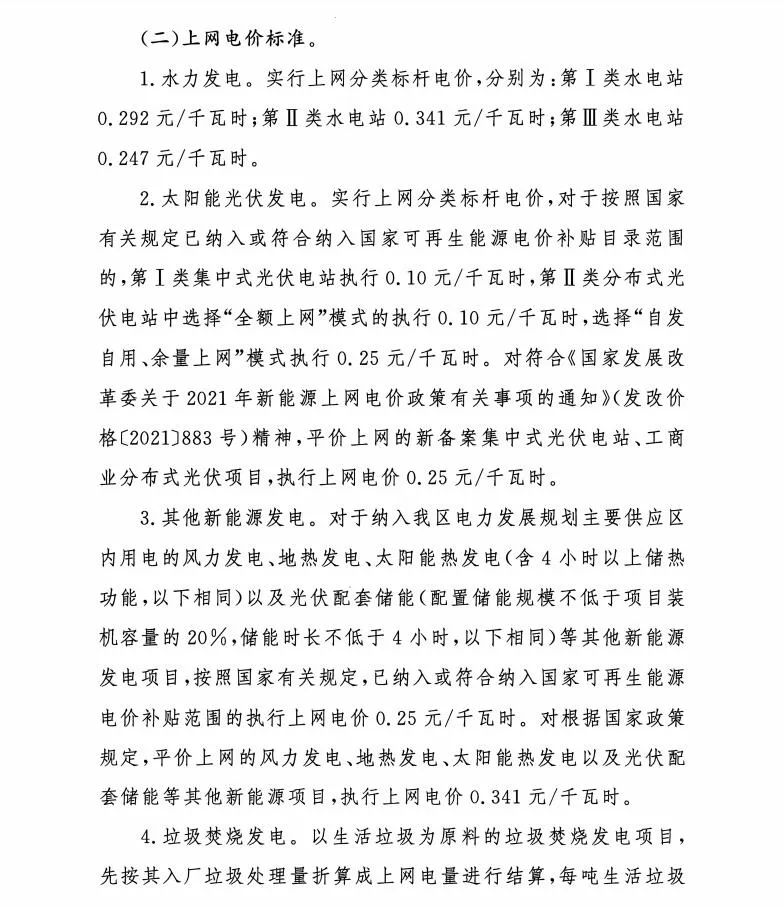 (二)上网电价标准。

1.水力发电。实行上网分类标杆电价，分别为：第Ⅰ类水电站0.292元/千瓦时；第Ⅱ类水电站0.341元/千瓦时；第Ⅲ类水电站0.247元/千瓦时。

2.太阳能光伏发电。实行上网分类标杆电价，对于按照国家有关规定已纳入或符合纳入国家可再生能源电价补贴目录范围的，第Ⅰ类集中式光伏电站执行0.10元/千瓦时，第Ⅱ类分布式光伏电站中选择“全额上网”模式的执行0.10元/千瓦时，选择“自发自用、余量上网”模式执行0.25元/千瓦时。对符合《国家发展改革委关于2021年新能源上网电价政策有关事项的通知》(发改价格〔2021〕883号)精神，平价上网的新备案集中式光伏电站、工商业分布式光伏项目，执行上网电价0.25元/千瓦时。

3.其他新能源发电。对于纳入我区电力发展规划主要供应区内用电的风力发电、地热发电、太阳能热发电(含4小时以上储热功能，以下相同)以及光伏配套储能(配置储能规模不低于项目装机容量的20%，储能时长不低于4小时，以下相同)等其他新能源发电项目，按照国家有关规定，已纳入或符合纳入国家可再生能源电价补贴范围的执行上网电价0.25元/千瓦时。对根据国家政策规定，平价上网的风力发电、地热发电、太阳能热发电以及光伏配套储能等其他新能源项目，执行上网电价0.341元/千瓦时。

4.垃圾焚烧发电。以生活垃圾为原料的垃圾焚烧发电项目，先按其入厂垃圾处理量折算成上网电量进行结算，每吨生活垃圾